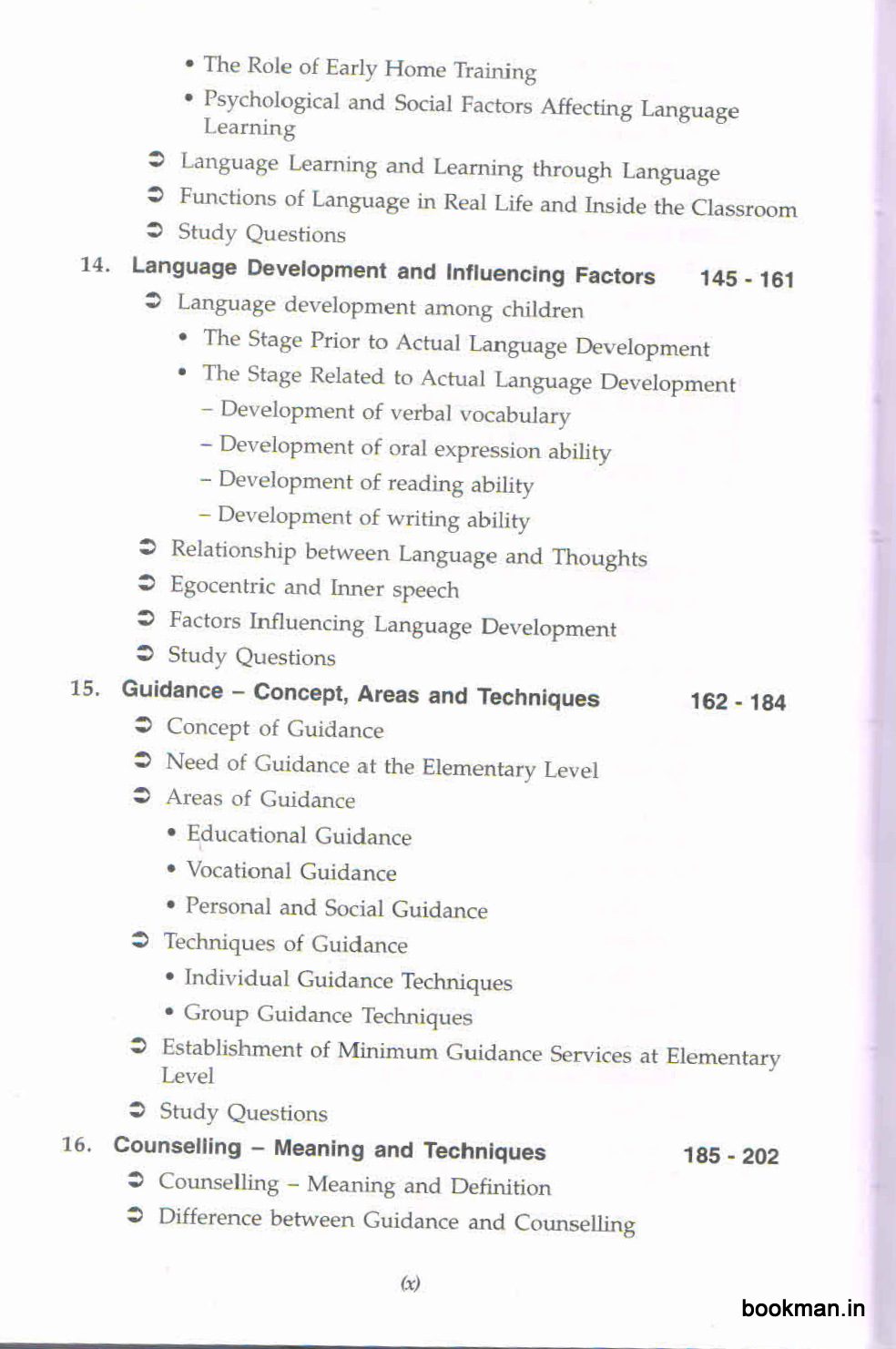 • The Role of Early Home Training
• Psychological and Social Factors Affecting Language Learning

➲ Language Learning and Learning through Language
➲ Functions of Language in Real Life and Inside the Classroom
➲ Study Questions

14. Language Development and Influencing Factors 145 - 161

➲ Language development among children
• The Stage Prior to Actual Language Development
• The Stage Related to Actual Language Development
– Development of verbal vocabulary
– Development of oral expression ability
– Development of reading ability
– Development of writing ability

➲ Relationship between Language and Thoughts
➲ Egocentric and Inner speech
➲ Factors Influencing Language Development
➲ Study Questions

15. Guidance – Concept, Areas and Techniques 162 - 184

➲ Concept of Guidance
➲ Need of Guidance at the Elementary Level
➲ Areas of Guidance
• Educational Guidance
• Vocational Guidance
• Personal and Social Guidance

➲ Techniques of Guidance
• Individual Guidance Techniques
• Group Guidance Techniques

➲ Establishment of Minimum Guidance Services at Elementary Level
➲ Study Questions

16. Counselling – Meaning and Techniques 185 - 202

➲ Counselling – Meaning and Definition
➲ Difference between Guidance and Counselling

(x)

bookman.in